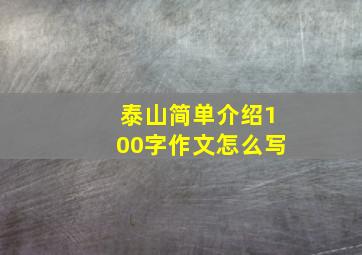 泰山简单介绍100字作文怎么写